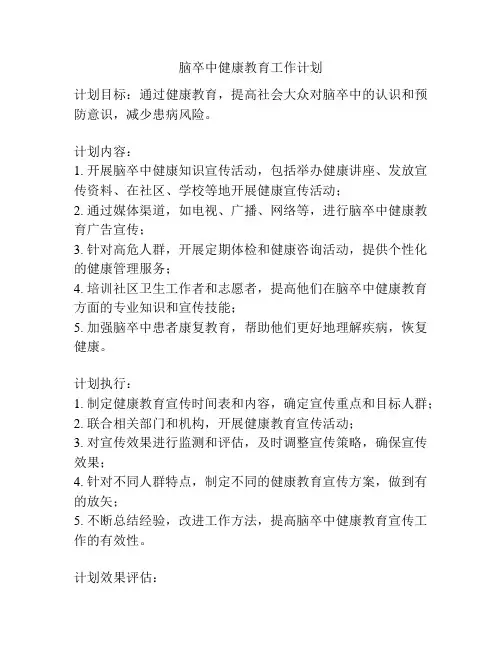 脑卒中健康教育工作计划

计划目标：通过健康教育，提高社会大众对脑卒中的认识和预防意识，减少患病风险。

计划内容：
1. 开展脑卒中健康知识宣传活动，包括举办健康讲座、发放宣传资料、在社区、学校等地开展健康宣传活动；
2. 通过媒体渠道，如电视、广播、网络等，进行脑卒中健康教育广告宣传；
3. 针对高危人群，开展定期体检和健康咨询活动，提供个性化的健康管理服务；
4. 培训社区卫生工作者和志愿者，提高他们在脑卒中健康教育方面的专业知识和宣传技能；
5. 加强脑卒中患者康复教育，帮助他们更好地理解疾病，恢复健康。

计划执行：
1. 制定健康教育宣传时间表和内容，确定宣传重点和目标人群；
2. 联合相关部门和机构，开展健康教育宣传活动；
3. 对宣传效果进行监测和评估，及时调整宣传策略，确保宣传效果；
4. 针对不同人群特点，制定不同的健康教育宣传方案，做到有的放矢；
5. 不断总结经验，改进工作方法，提高脑卒中健康教育宣传工作的有效性。

计划效果评估：